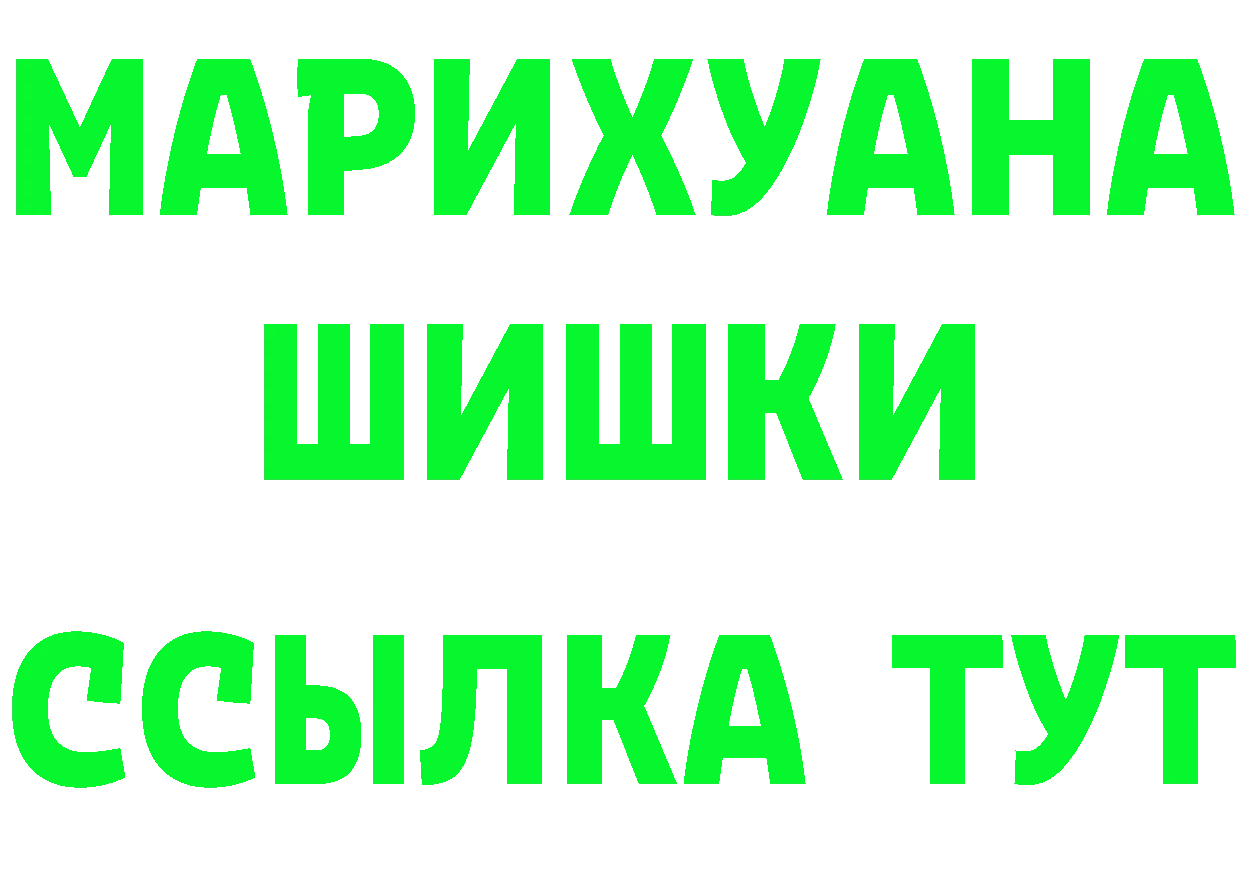 МАРИХУАНА
ШИШКИ
ССЫЛКА ТУТ